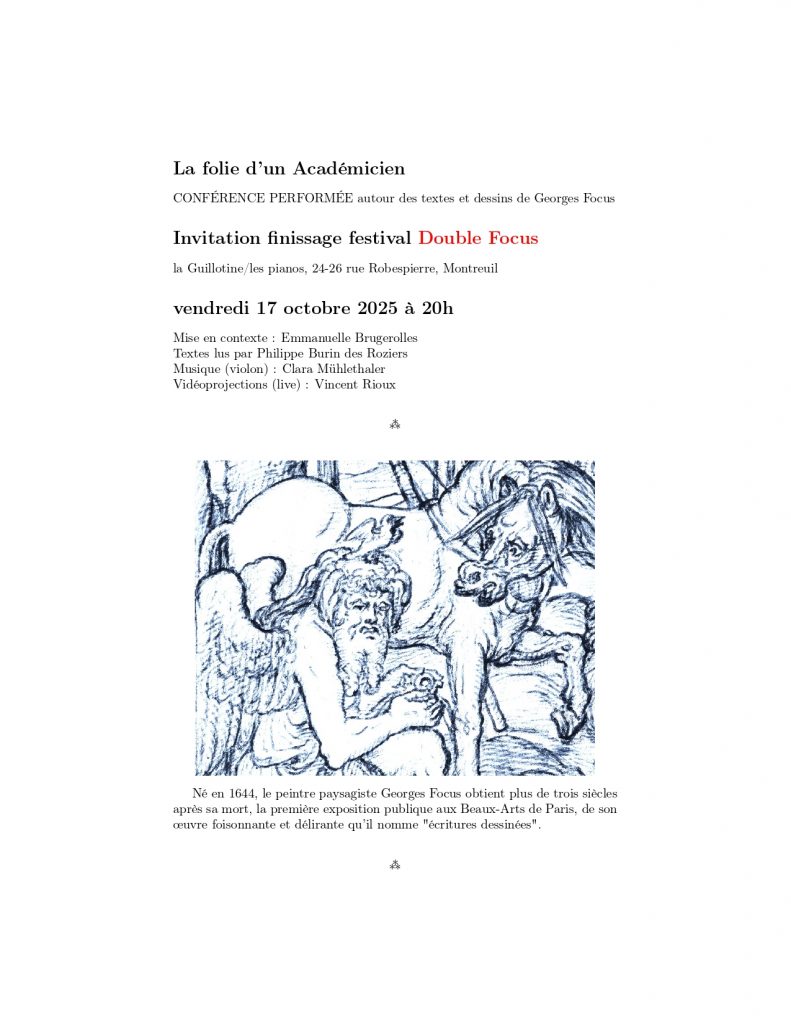 La folie d'un Académicien

CONFÉRENCE PERFORMÉE autour des textes et dessins de Georges Focus

Invitation finissage festival Double Focus

la Guillotine/les pianos, 24-26 rue Robespierre, Montreuil

vendredi 17 octobre 2025 à 20h

Mise en contexte : Emmanuelle Brugerolles
Textes lus par Philippe Burin des Roziers
Musique (violon) : Clara Mühlethaler
Vidéoprojections (live) : Vincent Rioux

⁂

Né en 1644, le peintre paysagiste Georges Focus obtient plus de trois siècles après sa mort, la première exposition publique aux Beaux-Arts de Paris, de son œuvre foisonnante et délirante qu'il nomme "écritures dessinées".

⁂